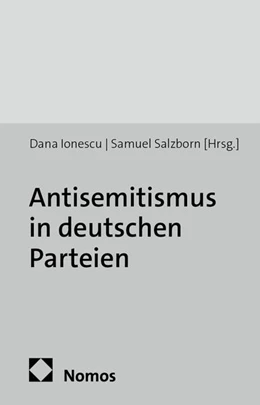 Dana Ionescu | Samuel Salzborn [Hrsg.]

Antisemitismus in deutschen Parteien

Nomos